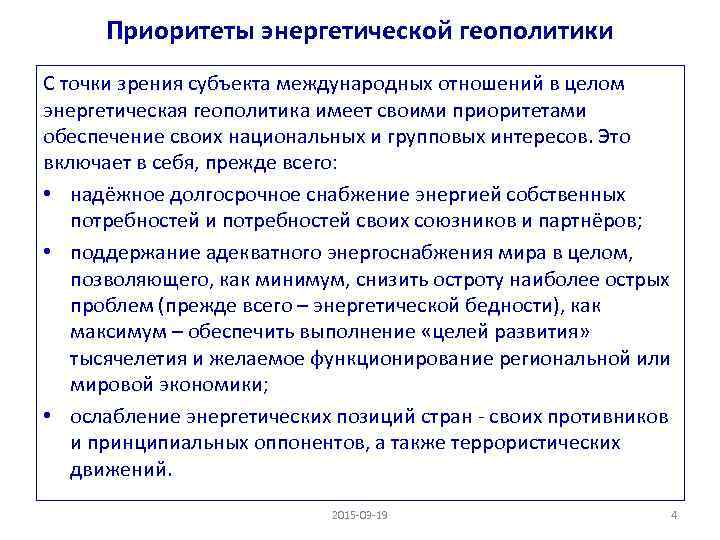 Приоритеты энергетической геополитики

С точки зрения субъекта международных отношений в целом энергетическая геополитика имеет своими приоритетами обеспечение своих национальных и групповых интересов. Это включает в себя, прежде всего:

• надёжное долгосрочное снабжение энергией собственных потребностей и потребностей своих союзников и партнёров;

• поддержание адекватного энергоснабжения мира в целом, позволяющего, как минимум, снизить остроту наиболее острых проблем (прежде всего – энергетической бедности), как максимум – обеспечить выполнение «целей развития» тысячелетия и желаемое функционирование региональной или мировой экономики;

• ослабление энергетических позиций стран - своих противников и принципиальных оппонентов, а также террористических движений.

2015-09-19

4